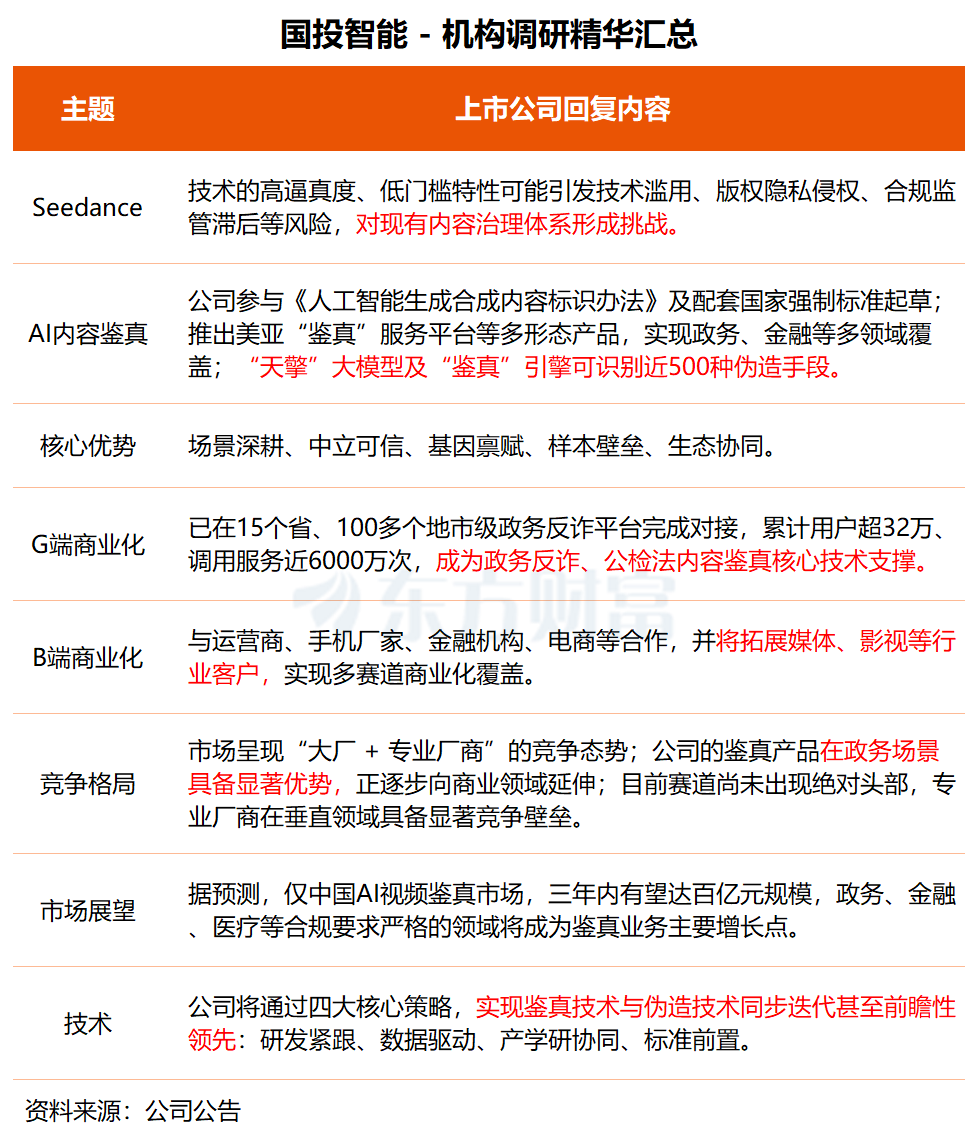 国投智能 - 机构调研精华汇总

| 主题 | 上市公司回复内容 |
|---|---|
| Seedance | 技术的高逼真度、低门槛特性可能引发技术滥用、版权隐私侵权、合规监管滞后等风险，对现有内容治理体系形成挑战。 |
| AI内容鉴真 | 公司参与《人工智能生成合成内容标识办法》及配套国家强制标准起草；推出美亚“鉴真”服务平台等多形态产品，实现政务、金融等多领域覆盖；“天擎”大模型及“鉴真”引擎可识别近500种伪造手段。 |
| 核心优势 | 场景深耕、中立可信、基因禀赋、样本壁垒、生态协同。 |
| G端商业化 | 已在15个省、100多个地市级政务反诈平台完成对接，累计用户超32万、调用服务近6000万次，成为政务反诈、公检法内容鉴真核心技术支撑。 |
| B端商业化 | 与运营商、手机厂家、金融机构、电商等合作，并将拓展媒体、影视等行业客户，实现多赛道商业化覆盖。 |
| 竞争格局 | 市场呈现“大厂 + 专业厂商”的竞争态势；公司的鉴真产品在政务场景具备显著优势，正逐步向商业领域延伸；目前赛道尚未出现绝对头部，专业厂商在垂直领域具备显著竞争壁垒。 |
| 市场展望 | 据预测，仅中国AI视频鉴真市场，三年内有望达百亿元规模，政务、金融、医疗等合规要求严格的领域将成为鉴真业务主要增长点。 |
| 技术 | 公司将通过四大核心策略，实现鉴真技术与伪造技术同步迭代甚至前瞻性领先：研发紧跟、数据驱动、产学研协同、标准前置。 |

东方财富

资料来源：公司公告